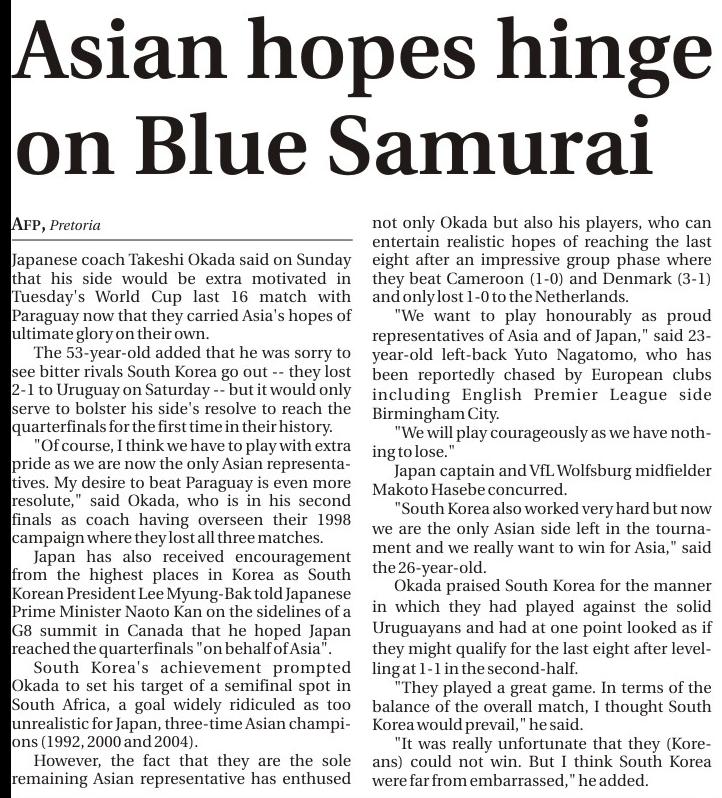 Asian hopes hinge on Blue Samurai

AFP, Pretoria

Japanese coach Takeshi Okada said on Sunday that his side would be extra motivated in Tuesday's World Cup last 16 match with Paraguay now that they carried Asia's hopes of ultimate glory on their own.

The 53-year-old added that he was sorry to see bitter rivals South Korea go out -- they lost 2-1 to Uruguay on Saturday -- but it would only serve to bolster his side's resolve to reach the quarterfinals for the first time in their history.

"Of course, I think we have to play with extra pride as we are now the only Asian representatives. My desire to beat Paraguay is even more resolute," said Okada, who is in his second finals as coach having overseen their 1998 campaign where they lost all three matches.

Japan has also received encouragement from the highest places in Korea as South Korean President Lee Myung-Bak told Japanese Prime Minister Naoto Kan on the sidelines of a G8 summit in Canada that he hoped Japan reached the quarterfinals "on behalf of Asia".

South Korea's achievement prompted Okada to set his target of a semifinal spot in South Africa, a goal widely ridiculed as too unrealistic for Japan, three-time Asian champions (1992, 2000 and 2004).

However, the fact that they are the sole remaining Asian representative has enthused not only Okada but also his players, who can entertain realistic hopes of reaching the last eight after an impressive group phase where they beat Cameroon (1-0) and Denmark (3-1) and only lost 1-0 to the Netherlands.

"We want to play honourably as proud representatives of Asia and of Japan," said 23-year-old left-back Yuto Nagatomo, who has been reportedly chased by European clubs including English Premier League side Birmingham City.

"We will play courageously as we have nothing to lose."

Japan captain and VfL Wolfsburg midfielder Makoto Hasebe concurred.

"South Korea also worked very hard but now we are the only Asian side left in the tournament and we really want to win for Asia," said the 26-year-old.

Okada praised South Korea for the manner in which they had played against the solid Uruguayans and had at one point looked as if they might qualify for the last eight after levelling at 1-1 in the second-half.

"They played a great game. In terms of the balance of the overall match, I thought South Korea would prevail," he said.

"It was really unfortunate that they (Koreans) could not win. But I think South Korea were far from embarrassed," he added.